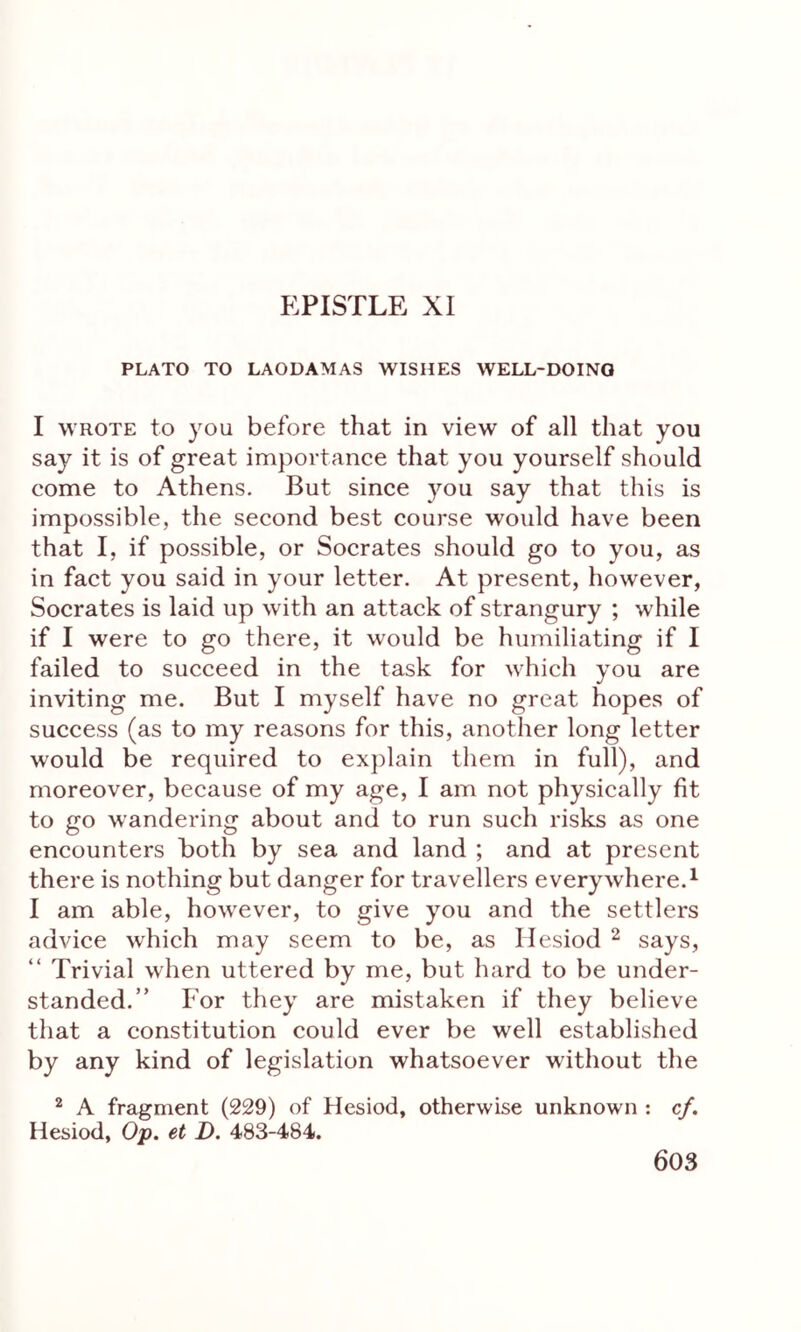 EPISTLE XI

PLATO TO LAODAMAS WISHES WELL-DOING

I WROTE to you before that in view of all that you say it is of great importance that you yourself should come to Athens. But since you say that this is impossible, the second best course would have been that I, if possible, or Socrates should go to you, as in fact you said in your letter. At present, however, Socrates is laid up with an attack of strangury ; while if I were to go there, it would be humiliating if I failed to succeed in the task for which you are inviting me. But I myself have no great hopes of success (as to my reasons for this, another long letter would be required to explain them in full), and moreover, because of my age, I am not physically fit to go wandering about and to run such risks as one encounters both by sea and land ; and at present there is nothing but danger for travellers everywhere.$^1$ I am able, however, to give you and the settlers advice which may seem to be, as Hesiod $^2$ says, " Trivial when uttered by me, but hard to be understanded." For they are mistaken if they believe that a constitution could ever be well established by any kind of legislation whatsoever without the

$^2$ A fragment (229) of Hesiod, otherwise unknown : cf. Hesiod, Op. et D. 483-484.

603